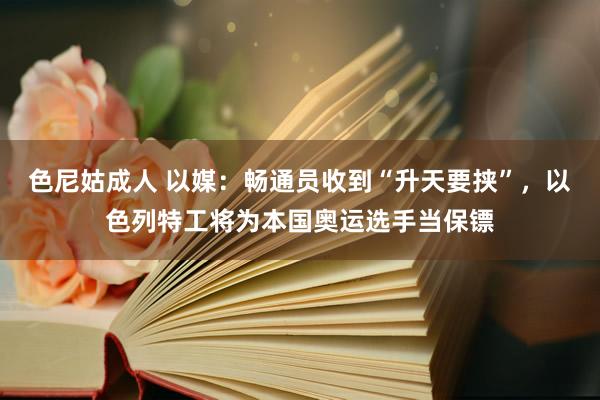 色尼姑成人 以媒：畅通员收到“升天要挟”，以色列特工将为本国奥运选手当保镖